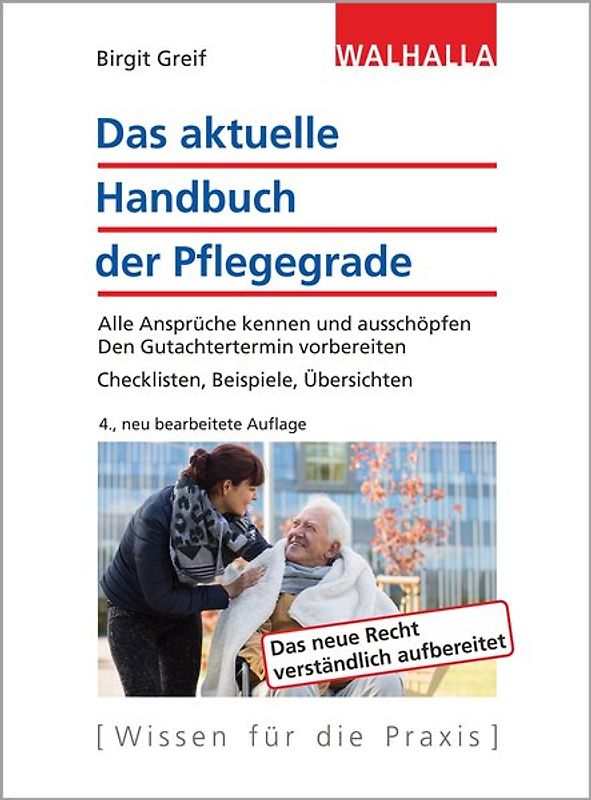 Birgit Greif

WALHALLA

Das aktuelle Handbuch der Pflegegrade

Alle Ansprüche kennen und ausschöpfen
Den Gutachtertermin vorbereiten
Checklisten, Beispiele, Übersichten

4., neu bearbeitete Auflage

Das neue Recht verständlich aufbereitet

[Wissen für die Praxis]